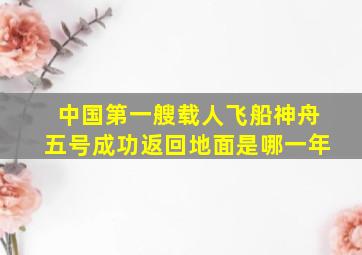 中国第一艘载人飞船神舟五号成功返回地面是哪一年